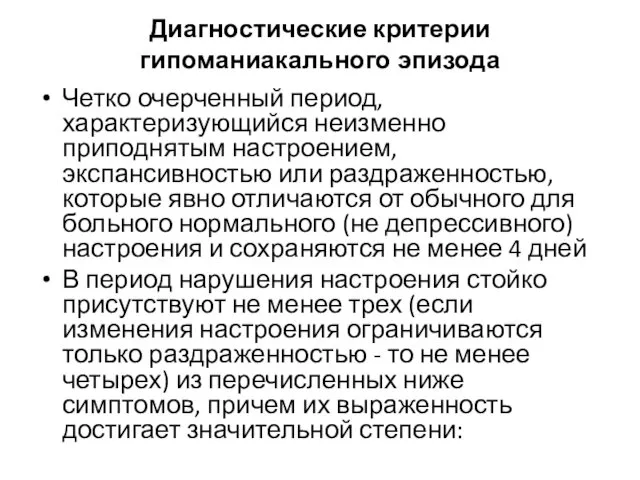 Диагностические критерии гипоманиакального эпизода

• Четко очерченный период, характеризующийся неизменно приподнятым настроением, экспансивностью или раздраженностью, которые явно отличаются от обычного для больного нормального (не депрессивного) настроения и сохраняются не менее 4 дней

• В период нарушения настроения стойко присутствуют не менее трех (если изменения настроения ограничиваются только раздраженностью - то не менее четырех) из перечисленных ниже симптомов, причем их выраженность достигает значительной степени: